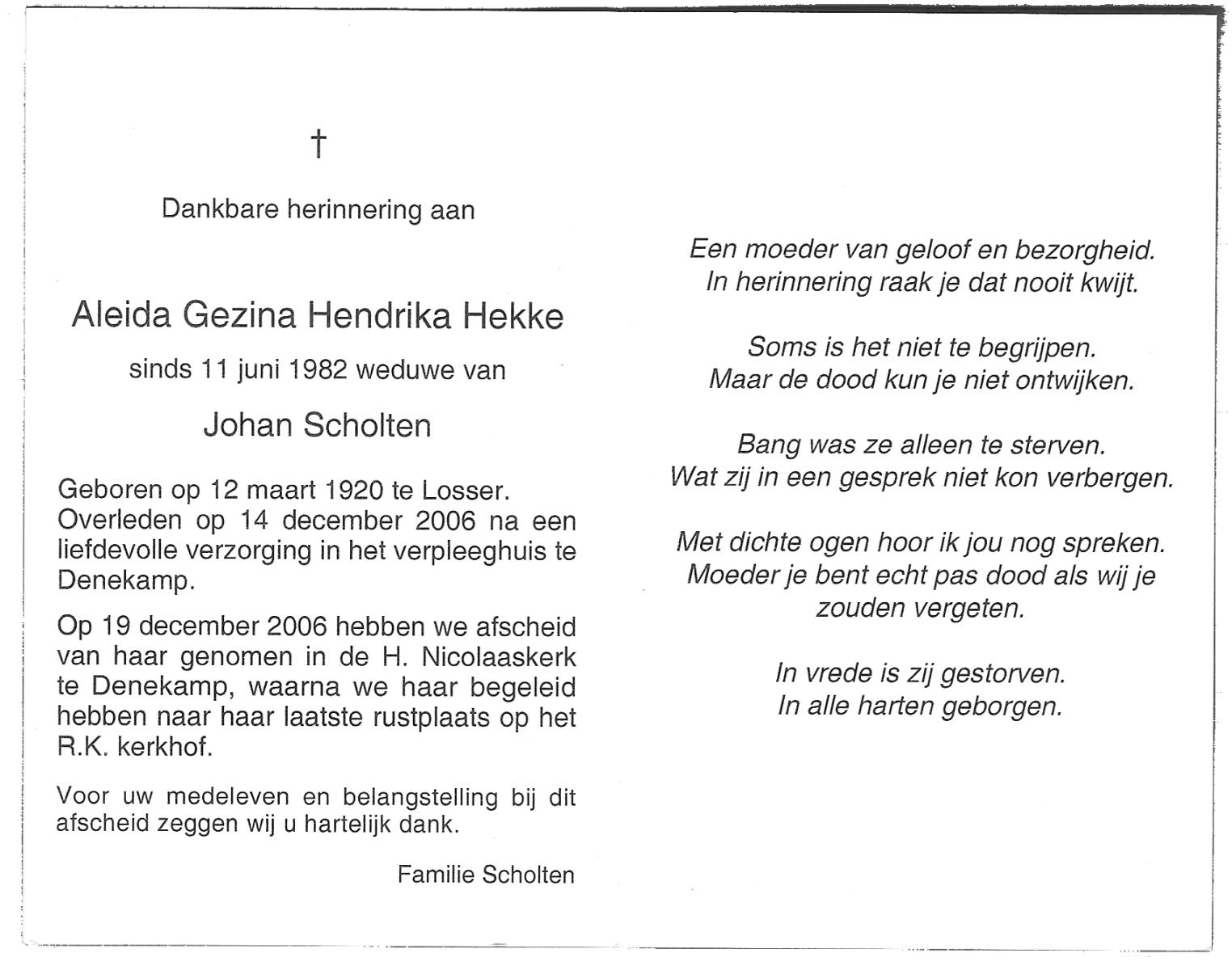 †

Dankbare herinnering aan

Aleida Gezina Hendrika Hekke

sinds 11 juni 1982 weduwe van

Johan Scholten

Geboren op 12 maart 1920 te Losser. Overleden op 14 december 2006 na een liefdevolle verzorging in het verpleeghuis te Denekamp.

Op 19 december 2006 hebben we afscheid van haar genomen in de H. Nicolaaskerk te Denekamp, waarna we haar begeleid hebben naar haar laatste rustplaats op het R.K. kerkhof.

Voor uw medeleven en belangstelling bij dit afscheid zeggen wij u hartelijk dank.

Familie Scholten

Een moeder van geloof en bezorgheid.
In herinnering raak je dat nooit kwijt.

Soms is het niet te begrijpen.
Maar de dood kun je niet ontwijken.

Bang was ze alleen te sterven.
Wat zij in een gesprek niet kon verbergen.

Met dichte ogen hoor ik jou nog spreken.
Moeder je bent echt pas dood als wij je zouden vergeten.

In vrede is zij gestorven.
In alle harten geborgen.